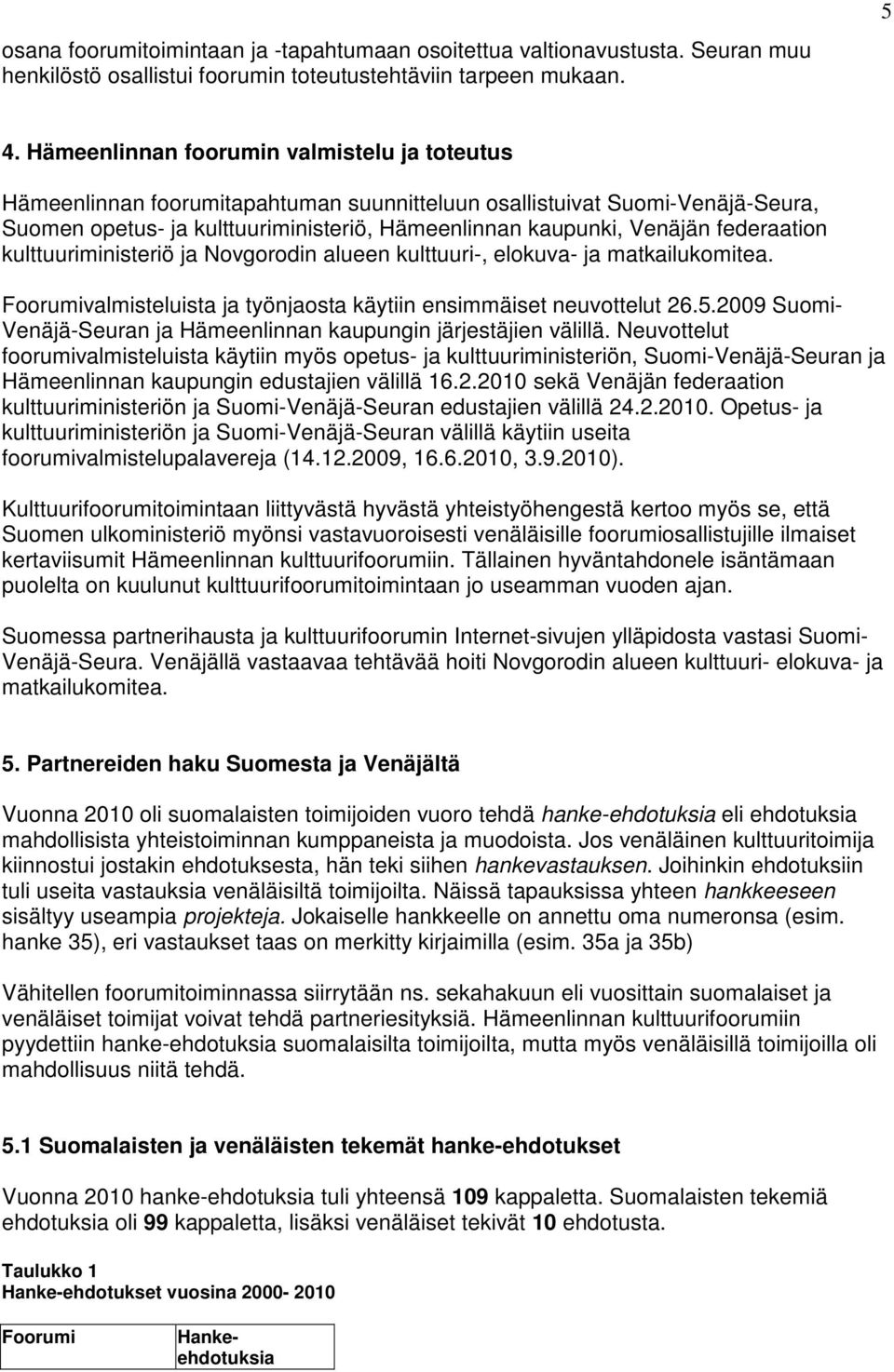 5

osana foorumitoimintaan ja -tapahtumaan osoitettua valtionavustusta. Seuran muu henkilöstö osallistui foorumin toteutustehtäviin tarpeen mukaan.

4. Hämeenlinnan foorumin valmistelu ja toteutus

Hämeenlinnan foorumitapahtuman suunnitteluun osallistuivat Suomi-Venäjä-Seura, Suomen opetus- ja kulttuuriministeriö, Hämeenlinnan kaupunki, Venäjän federaation kulttuuriministeriö ja Novgorodin alueen kulttuuri-, elokuva- ja matkailukomitea.

Foorumivalmisteluista ja työnjaosta käytiin ensimmäiset neuvottelut 26.5.2009 Suomi-Venäjä-Seuran ja Hämeenlinnan kaupungin järjestäjien välillä. Neuvottelut foorumivalmisteluista käytiin myös opetus- ja kulttuuriministeriön, Suomi-Venäjä-Seuran ja Hämeenlinnan kaupungin edustajien välillä 16.2.2010 sekä Venäjän federaation kulttuuriministeriön ja Suomi-Venäjä-Seuran edustajien välillä 24.2.2010. Opetus- ja kulttuuriministeriön ja Suomi-Venäjä-Seuran välillä käytiin useita foorumivalmistelupalavereja (14.12.2009, 16.6.2010, 3.9.2010).

Kulttuurifoorumitoimintaan liittyvästä hyvästä yhteistyöhengestä kertoo myös se, että Suomen ulkoministeriö myönsi vastavuoroisesti venäläisille foorumiosallistujille ilmaiset kertaviisumit Hämeenlinnan kulttuurifoorumiin. Tällainen hyväntahdonele isäntämaan puolelta on kuulunut kulttuurifoorumitoimintaan jo useamman vuoden ajan.

Suomessa partnerihausta ja kulttuurifoorumin Internet-sivujen ylläpidosta vastasi Suomi-Venäjä-Seura. Venäjällä vastaavaa tehtävää hoiti Novgorodin alueen kulttuuri- elokuva- ja matkailukomitea.

5. Partnereiden haku Suomesta ja Venäjältä

Vuonna 2010 oli suomalaisten toimijoiden vuoro tehdä hanke-ehdotuksia eli ehdotuksia mahdollisista yhteistoiminnan kumppaneista ja muodoista. Jos venäläinen kulttuuritoimija kiinnostui jostakin ehdotuksesta, hän teki siihen hankevastauksen. Joihinkin ehdotuksiin tuli useita vastauksia venäläisiltä toimijoilta. Näissä tapauksissa yhteen hankkeeseen sisältyy useampia projekteja. Jokaiselle hankkeelle on annettu oma numeronsa (esim. hanke 35), eri vastaukset taas on merkitty kirjaimilla (esim. 35a ja 35b)

Vähitellen foorumitoiminnassa siirrytään ns. sekahakuun eli vuosittain suomalaiset ja venäläiset toimijat voivat tehdä partneriesityksiä. Hämeenlinnan kulttuurifoorumiin pyydettiin hanke-ehdotuksia suomalaisilta toimijoilta, mutta myös venäläisillä toimijoilla oli mahdollisuus niitä tehdä.

5.1 Suomalaisten ja venäläisten tekemät hanke-ehdotukset

Vuonna 2010 hanke-ehdotuksia tuli yhteensä 109 kappaletta. Suomalaisten tekemiä ehdotuksia oli 99 kappaletta, lisäksi venäläiset tekivät 10 ehdotusta.

Taulukko 1
Hanke-ehdotukset vuosina 2000- 2010

| Foorumi | Hanke-ehdotuksia |
|---|---|